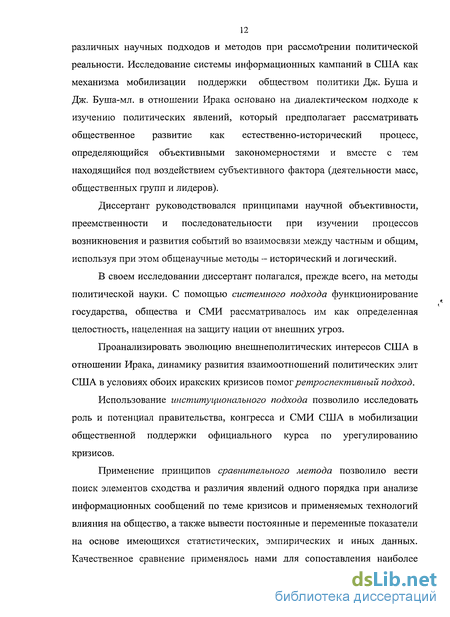 12

различных научных подходов и методов при рассмотрении политической реальности. Исследование системы информационных кампаний в США как механизма мобилизации поддержки обществом политики Дж. Буша и Дж. Буша-мл. в отношении Ирака основано на диалектическом подходе к изучению политических явлений, который предполагает рассматривать общественное развитие как естественно-исторический процесс, определяющийся объективными закономерностями и вместе с тем находящийся под воздействием субъективного фактора (деятельности масс, общественных групп и лидеров).

Диссертант руководствовался принципами научной объективности, преемственности и последовательности при изучении процессов возникновения и развития событий во взаимосвязи между частным и общим, используя при этом общенаучные методы – исторический и логический.

В своем исследовании диссертант полагался, прежде всего, на методы политической науки. С помощью системного подхода функционирование государства, общества и СМИ рассматривалось им как определенная целостность, нацеленная на защиту нации от внешних угроз.

Проанализировать эволюцию внешнеполитических интересов США в отношении Ирака, динамику развития взаимоотношений политических элит США в условиях обоих иракских кризисов помог ретроспективный подход.

Использование институционального подхода позволило исследовать роль и потенциал правительства, конгресса и СМИ США в мобилизации общественной поддержки официального курса по урегулированию кризисов.

Применение принципов сравнительного метода позволило вести поиск элементов сходства и различия явлений одного порядка при анализе информационных сообщений по теме кризисов и применяемых технологий влияния на общество, а также вывести постоянные и переменные показатели на основе имеющихся статистических, эмпирических и иных данных. Качественное сравнение применялось нами для сопоставления наиболее

dsLib.net
библиотека диссертаций